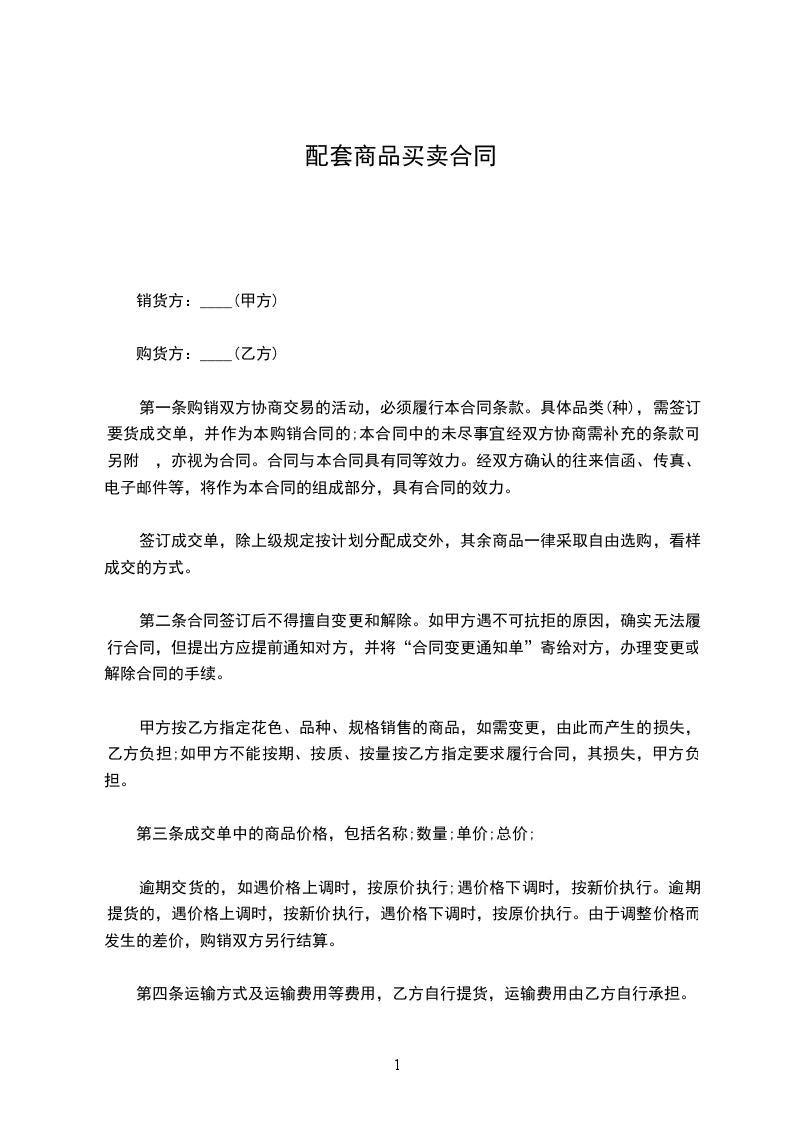 配套商品买卖合同

销货方：____(甲方)

购货方：____(乙方)

第一条购销双方协商交易的活动，必须履行本合同条款。具体品类(种)，需签订要货成交单，并作为本购销合同的;本合同中的未尽事宜经双方协商需补充的条款可另附 ，亦视为合同。合同与本合同具有同等效力。经双方确认的往来信函、传真、电子邮件等，将作为本合同的组成部分，具有合同的效力。

签订成交单，除上级规定按计划分配成交外，其余商品一律采取自由选购，看样成交的方式。

第二条合同签订后不得擅自变更和解除。如甲方遇不可抗拒的原因，确实无法履行合同，但提出方应提前通知对方，并将“合同变更通知单”寄给对方，办理变更或解除合同的手续。

甲方按乙方指定花色、品种、规格销售的商品，如需变更，由此而产生的损失，乙方负担;如甲方不能按期、按质、按量按乙方指定要求履行合同，其损失，甲方负担。

第三条成交单中的商品价格，包括名称;数量;单价;总价;

逾期交货的，如遇价格上调时，按原价执行;遇价格下调时，按新价执行。逾期提货的，遇价格上调时，按新价执行，遇价格下调时，按原价执行。由于调整价格而发生的差价，购销双方另行结算。

第四条运输方式及运输费用等费用，乙方自行提货，运输费用由乙方自行承担。

1